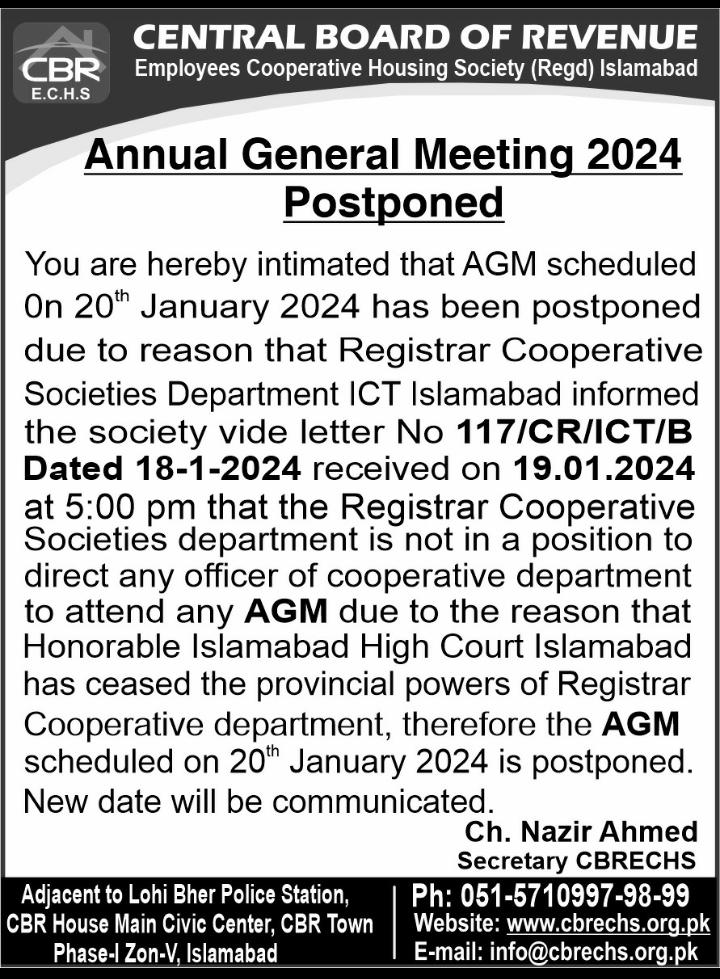 CBR
E.C.H.S

CENTRAL BOARD OF REVENUE
Employees Cooperative Housing Society (Regd) Islamabad

Annual General Meeting 2024
Postponed

You are hereby intimated that AGM scheduled 0n 20$^{th}$ January 2024 has been postponed due to reason that Registrar Cooperative Societies Department ICT Islamabad informed the society vide letter No 117/CR/ICT/B Dated 18-1-2024 received on 19.01.2024 at 5:00 pm that the Registrar Cooperative Societies department is not in a position to direct any officer of cooperative department to attend any AGM due to the reason that Honorable Islamabad High Court Islamabad has ceased the provincial powers of Registrar Cooperative department, therefore the AGM scheduled on 20$^{th}$ January 2024 is postponed. New date will be communicated.

Ch. Nazir Ahmed
Secretary CBRECHS

Adjacent to Lohi Bher Police Station,
CBR House Main Civic Center, CBR Town
Phase-I Zon-V, Islamabad

Ph: 051-5710997-98-99
Website: www.cbrechs.org.pk
E-mail: info@cbrechs.org.pk